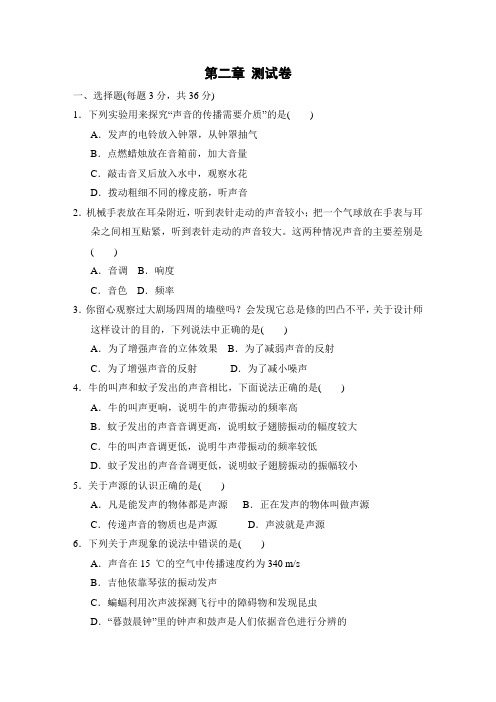 第二章 测试卷

一、选择题(每题 3 分，共 36 分)

1．下列实验用来探究“声音的传播需要介质”的是(　　)

A．发声的电铃放入钟罩，从钟罩抽气

B．点燃蜡烛放在音箱前，加大音量

C．敲击音叉后放入水中，观察水花

D．拨动粗细不同的橡皮筋，听声音

2．机械手表放在耳朵附近，听到表针走动的声音较小；把一个气球放在手表与耳朵之间相互贴紧，听到表针走动的声音较大。这两种情况声音的主要差别是(　　)

A．音调　B．响度

C．音色　D．频率

3．你留心观察过大剧场四周的墙壁吗？会发现它总是修的凹凸不平，关于设计师这样设计的目的，下列说法中正确的是(　　)

A．为了增强声音的立体效果　B．为了减弱声音的反射

C．为了增强声音的反射　　D．为了减小噪声

4．牛的叫声和蚊子发出的声音相比，下面说法正确的是(　　)

A．牛的叫声更响，说明牛的声带振动的频率高

B．蚊子发出的声音音调更高，说明蚊子翅膀振动的幅度较大

C．牛的叫声音调更低，说明牛声带振动的频率较低

D．蚊子发出的声音音调更低，说明蚊子翅膀振动的振幅较小

5．关于声源的认识正确的是(　　)

A．凡是能发声的物体都是声源　B．正在发声的物体叫做声源

C．传递声音的物质也是声源　D．声波就是声源

6．下列关于声现象的说法中错误的是(　　)

A．声音在 15 ℃的空气中传播速度约为 340 m/s

B．吉他依靠琴弦的振动发声

C．蝙蝠利用次声波探测飞行中的障碍物和发现昆虫

D．“暮鼓晨钟”里的钟声和鼓声是人们依据音色进行分辨的